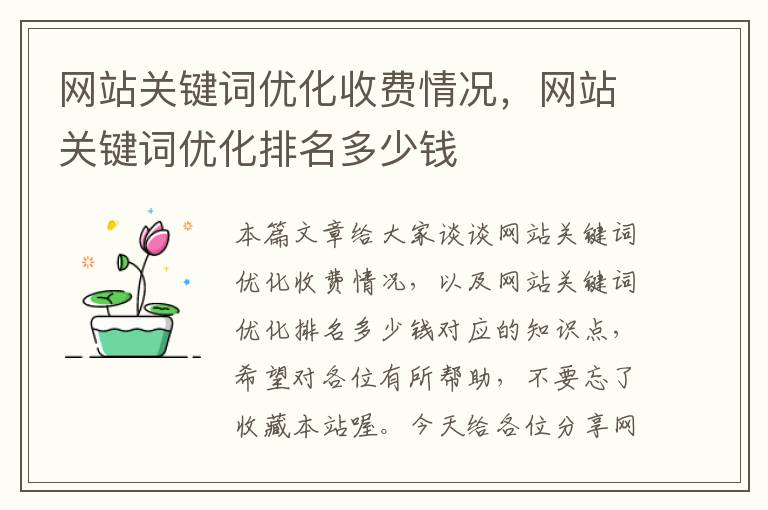 网站关键词优化收费情况，网站关键词优化排名多少钱

本篇文章给大家谈谈网站关键词优化收费情况，以及网站关键词优化排名多少钱对应的知识点，希望对各位有所帮助，不要忘了收藏本站喔。今天给各位分享网